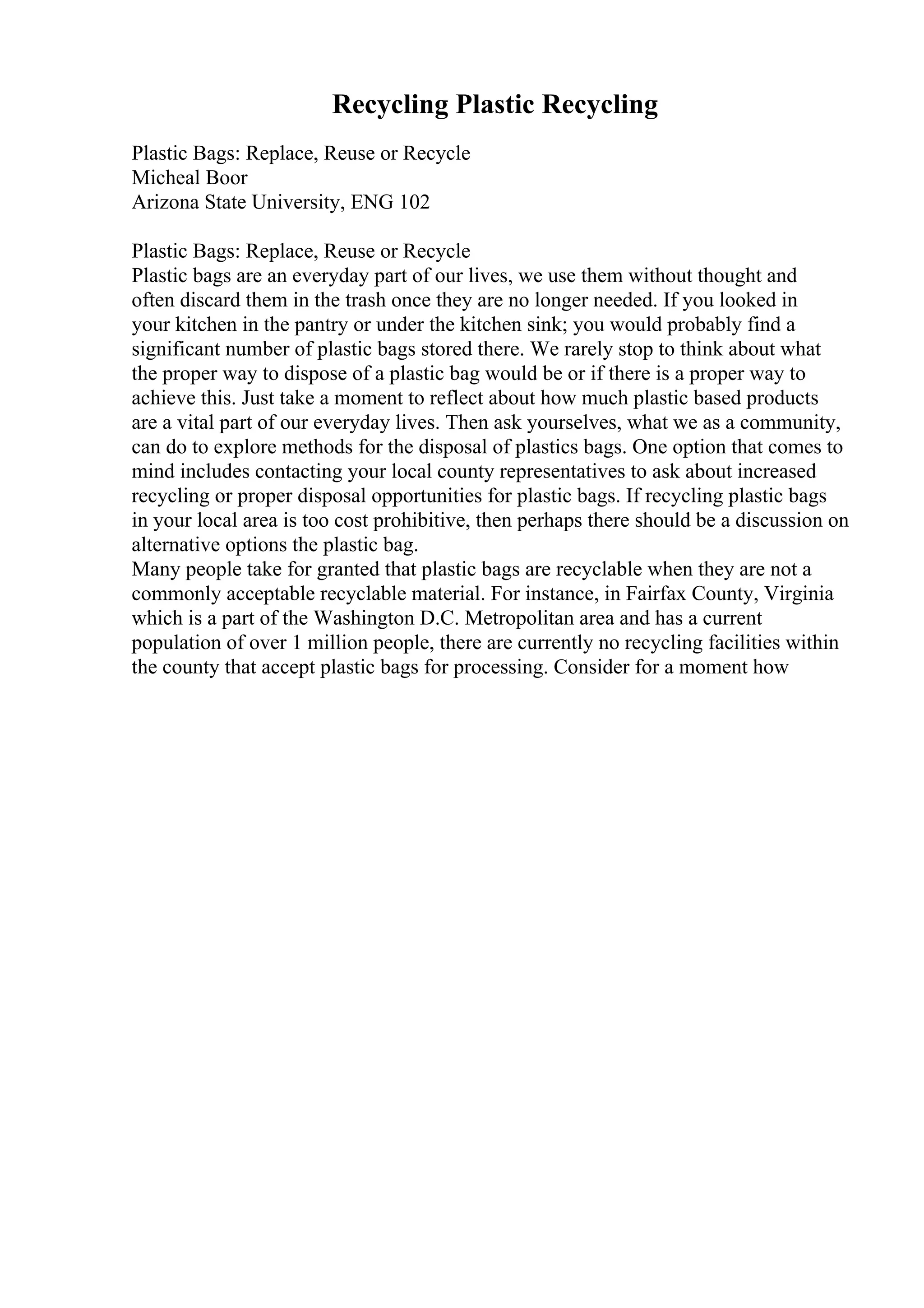 Recycling Plastic Recycling

Plastic Bags: Replace, Reuse or Recycle
Micheal Boor
Arizona State University, ENG 102

Plastic Bags: Replace, Reuse or Recycle
Plastic bags are an everyday part of our lives, we use them without thought and often discard them in the trash once they are no longer needed. If you looked in your kitchen in the pantry or under the kitchen sink; you would probably find a significant number of plastic bags stored there. We rarely stop to think about what the proper way to dispose of a plastic bag would be or if there is a proper way to achieve this. Just take a moment to reflect about how much plastic based products are a vital part of our everyday lives. Then ask yourselves, what we as a community, can do to explore methods for the disposal of plastics bags. One option that comes to mind includes contacting your local county representatives to ask about increased recycling or proper disposal opportunities for plastic bags. If recycling plastic bags in your local area is too cost prohibitive, then perhaps there should be a discussion on alternative options the plastic bag.
Many people take for granted that plastic bags are recyclable when they are not a commonly acceptable recyclable material. For instance, in Fairfax County, Virginia which is a part of the Washington D.C. Metropolitan area and has a current population of over 1 million people, there are currently no recycling facilities within the county that accept plastic bags for processing. Consider for a moment how